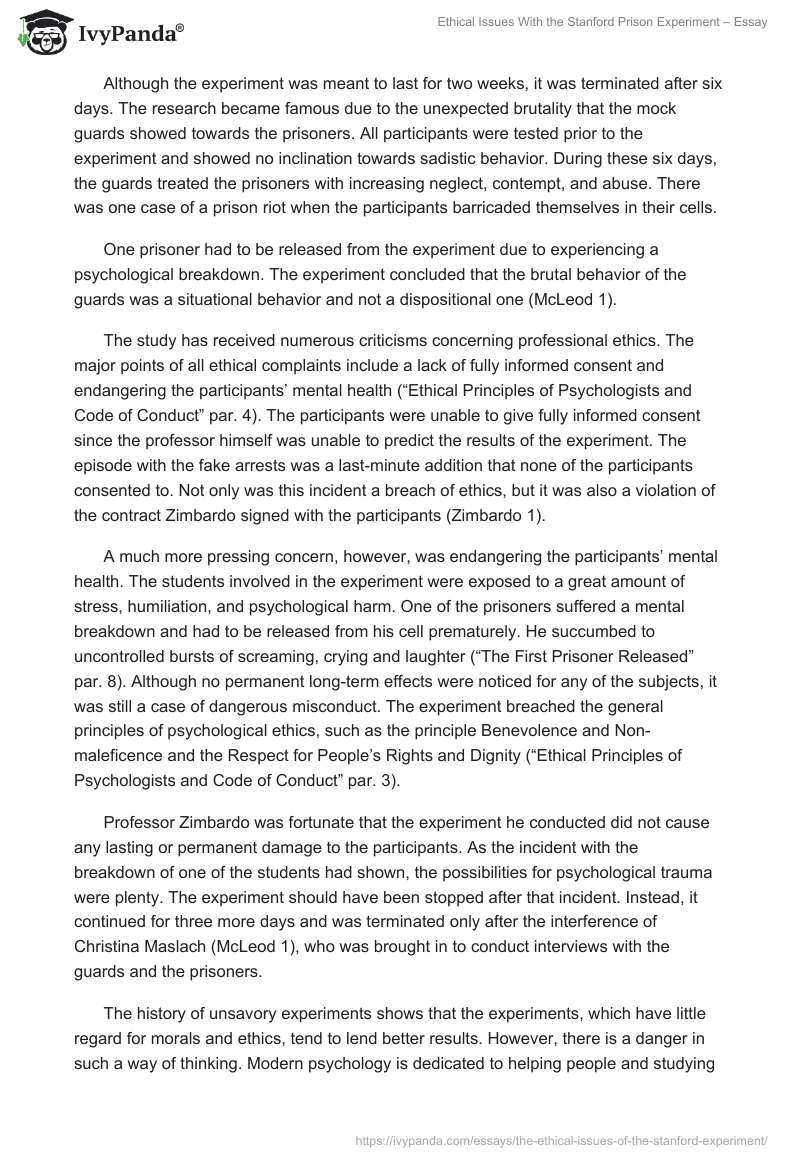 IvyPanda®

Ethical Issues With the Stanford Prison Experiment – Essay

Although the experiment was meant to last for two weeks, it was terminated after six days. The research became famous due to the unexpected brutality that the mock guards showed towards the prisoners. All participants were tested prior to the experiment and showed no inclination towards sadistic behavior. During these six days, the guards treated the prisoners with increasing neglect, contempt, and abuse. There was one case of a prison riot when the participants barricaded themselves in their cells.

One prisoner had to be released from the experiment due to experiencing a psychological breakdown. The experiment concluded that the brutal behavior of the guards was a situational behavior and not a dispositional one (McLeod 1).

The study has received numerous criticisms concerning professional ethics. The major points of all ethical complaints include a lack of fully informed consent and endangering the participants' mental health ("Ethical Principles of Psychologists and Code of Conduct" par. 4). The participants were unable to give fully informed consent since the professor himself was unable to predict the results of the experiment. The episode with the fake arrests was a last-minute addition that none of the participants consented to. Not only was this incident a breach of ethics, but it was also a violation of the contract Zimbardo signed with the participants (Zimbardo 1).

A much more pressing concern, however, was endangering the participants' mental health. The students involved in the experiment were exposed to a great amount of stress, humiliation, and psychological harm. One of the prisoners suffered a mental breakdown and had to be released from his cell prematurely. He succumbed to uncontrolled bursts of screaming, crying and laughter ("The First Prisoner Released" par. 8). Although no permanent long-term effects were noticed for any of the subjects, it was still a case of dangerous misconduct. The experiment breached the general principles of psychological ethics, such as the principle Benevolence and Non-maleficence and the Respect for People's Rights and Dignity ("Ethical Principles of Psychologists and Code of Conduct" par. 3).

Professor Zimbardo was fortunate that the experiment he conducted did not cause any lasting or permanent damage to the participants. As the incident with the breakdown of one of the students had shown, the possibilities for psychological trauma were plenty. The experiment should have been stopped after that incident. Instead, it continued for three more days and was terminated only after the interference of Christina Maslach (McLeod 1), who was brought in to conduct interviews with the guards and the prisoners.

The history of unsavory experiments shows that the experiments, which have little regard for morals and ethics, tend to lend better results. However, there is a danger in such a way of thinking. Modern psychology is dedicated to helping people and studying

https://ivypanda.com/essays/the-ethical-issues-of-the-stanford-experiment/